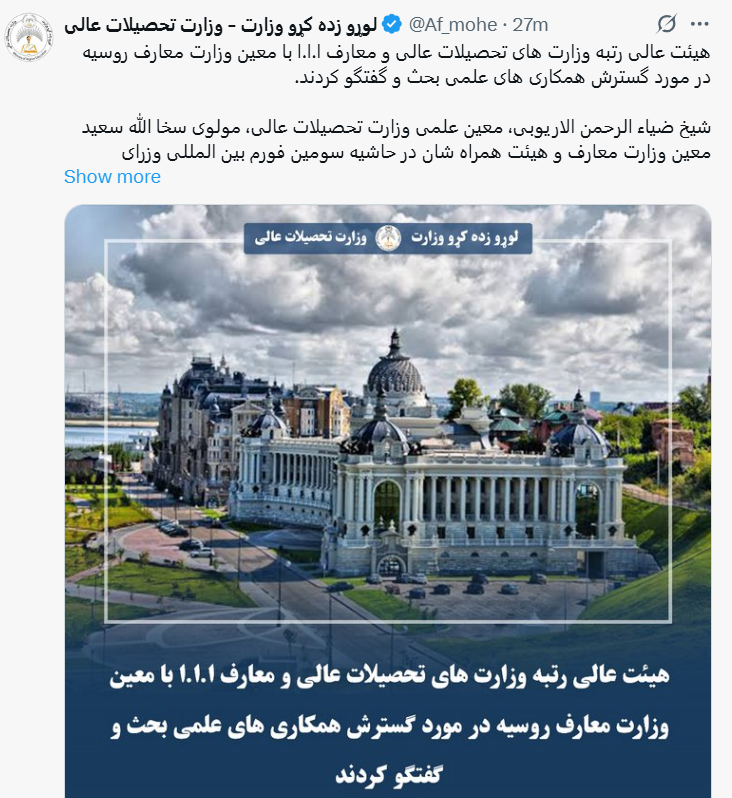 لوړو زده کړو وزارت - وزارت تحصیلات عالی @Af_mohe · 27m

هیئت عالی رتبه وزارت های تحصیلات عالی و معارف ا.ا.ا با معین وزارت معارف روسیه در مورد گسترش همکاری های علمی بحث و گفتگو کردند.

شیخ ضیاء الرحمن الاریوبی، معین علمی وزارت تحصیلات عالی، مولوی سخا الله سعید معین وزارت معارف و هیئت همراه شان در حاشیه سومین فورم بین المللی وزرای

Show more

لوړو زده کړو وزارت وزارت تحصیلات عالی

هیئت عالی رتبه وزارت های تحصیلات عالی و معارف ا.ا.ا با معین وزارت معارف روسیه در مورد گسترش همکاری های علمی بحث و گفتگو کردند